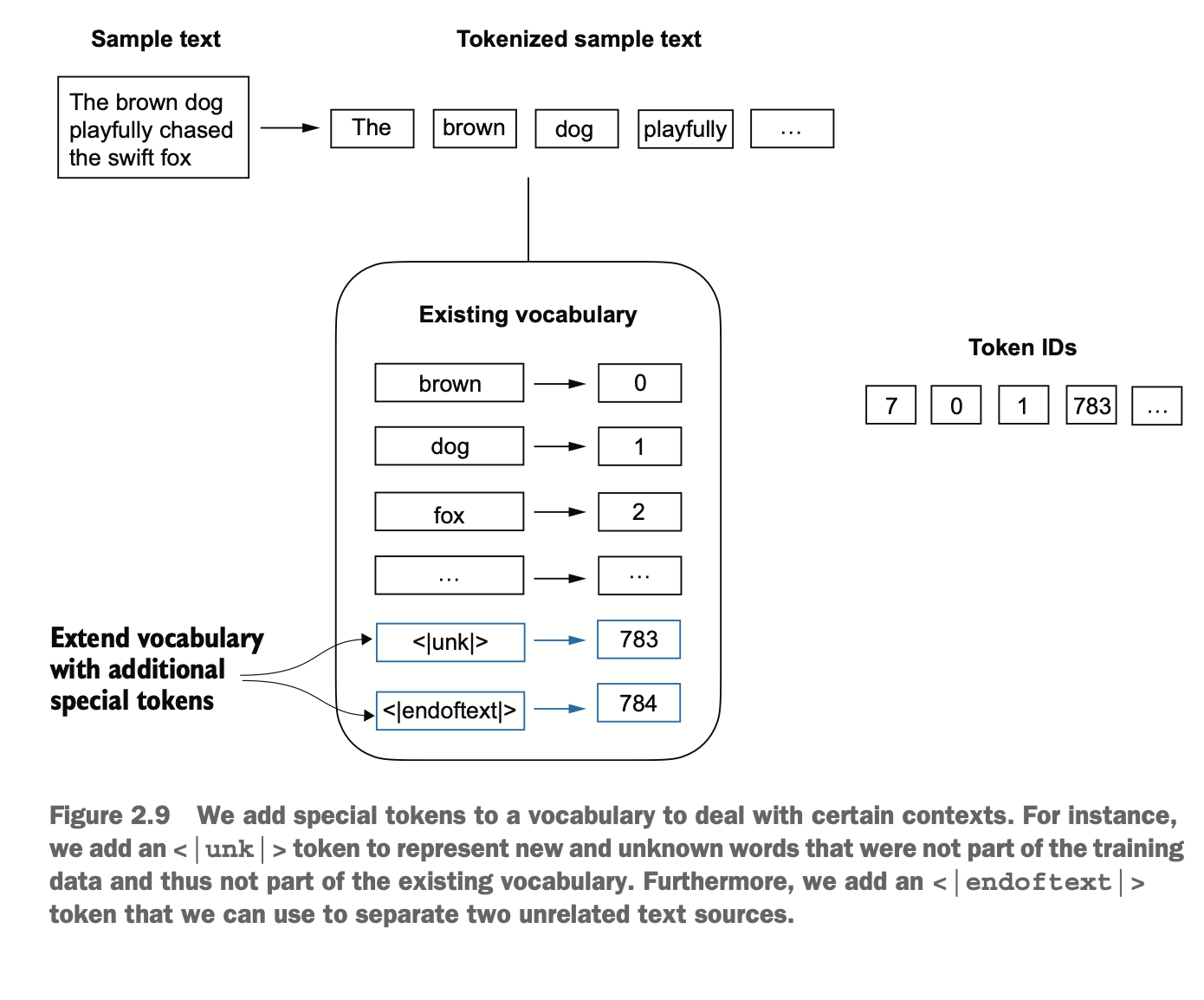 Sample text

The brown dog playfully chased the swift fox

Tokenized sample text

The

brown

dog

playfully

...

Existing vocabulary

brown

0

dog

1

fox

2

...

...

<|unk|>

783

<|endoftext|>

784

Extend vocabulary with additional special tokens

Token IDs

7

0

1

783

...

Figure 2.9 We add special tokens to a vocabulary to deal with certain contexts. For instance, we add an <|unk|> token to represent new and unknown words that were not part of the training data and thus not part of the existing vocabulary. Furthermore, we add an <|endoftext|> token that we can use to separate two unrelated text sources.